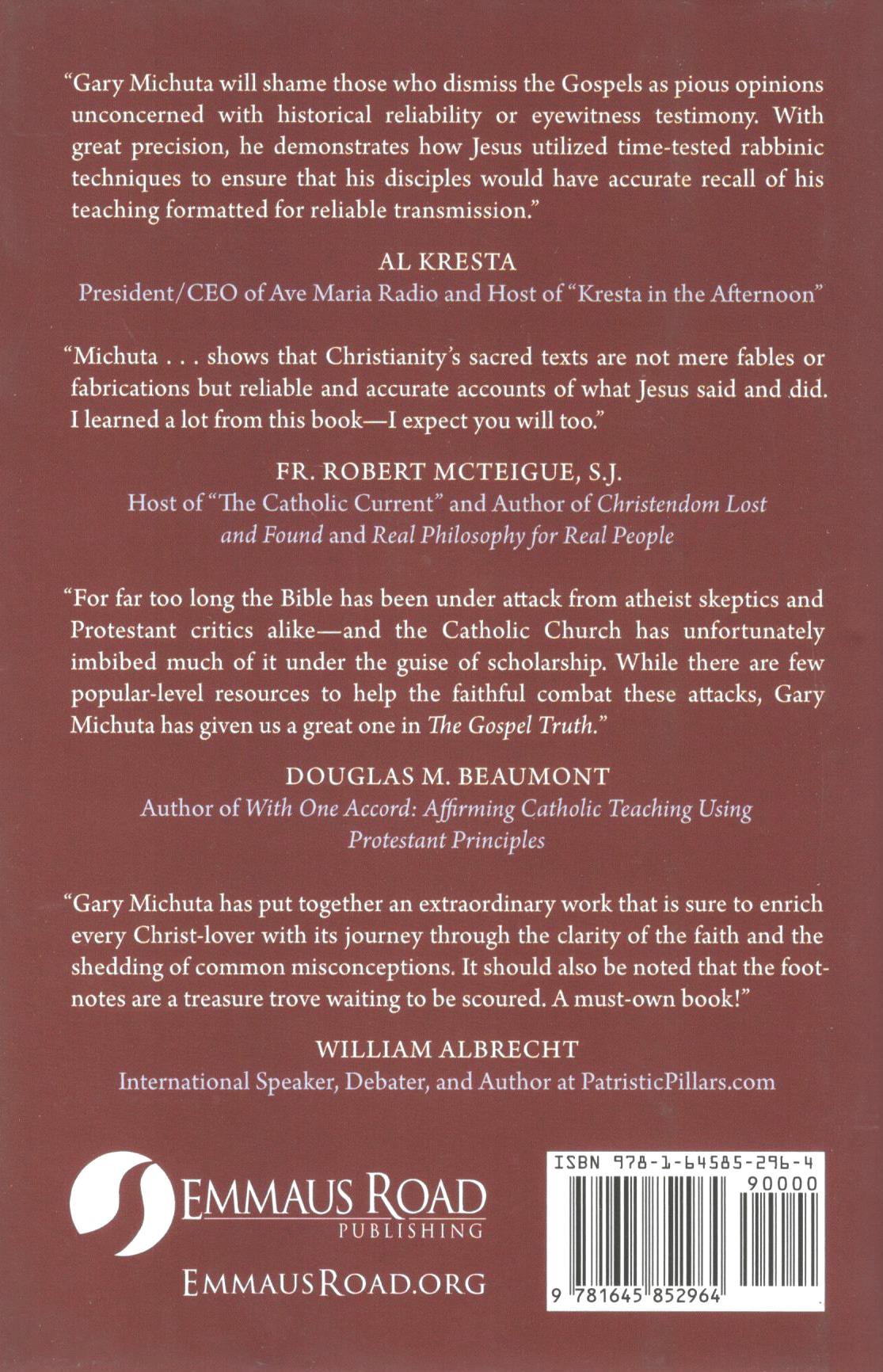 "Gary Michuta will shame those who dismiss the Gospels as pious opinions unconcerned with historical reliability or eyewitness testimony. With great precision, he demonstrates how Jesus utilized time-tested rabbinic techniques to ensure that his disciples would have accurate recall of his teaching formatted for reliable transmission."

AL KRESTA
President/CEO of Ave Maria Radio and Host of "Kresta in the Afternoon"

"Michuta . . . shows that Christianity's sacred texts are not mere fables or fabrications but reliable and accurate accounts of what Jesus said and did. I learned a lot from this book—I expect you will too."

FR. ROBERT MCTEIGUE, S.J.
Host of "The Catholic Current" and Author of Christendom Lost and Found and Real Philosophy for Real People

"For far too long the Bible has been under attack from atheist skeptics and Protestant critics alike—and the Catholic Church has unfortunately imbibed much of it under the guise of scholarship. While there are few popular-level resources to help the faithful combat these attacks, Gary Michuta has given us a great one in The Gospel Truth."

DOUGLAS M. BEAUMONT
Author of With One Accord: Affirming Catholic Teaching Using Protestant Principles

"Gary Michuta has put together an extraordinary work that is sure to enrich every Christ-lover with its journey through the clarity of the faith and the shedding of common misconceptions. It should also be noted that the footnotes are a treasure trove waiting to be scoured. A must-own book!"

WILLIAM ALBRECHT
International Speaker, Debater, and Author at PatristicPillars.com

EMMAUS ROAD
PUBLISHING

EMMAUSROAD.ORG

ISBN 978-1-64585-296-4
90000
9 781645 852964